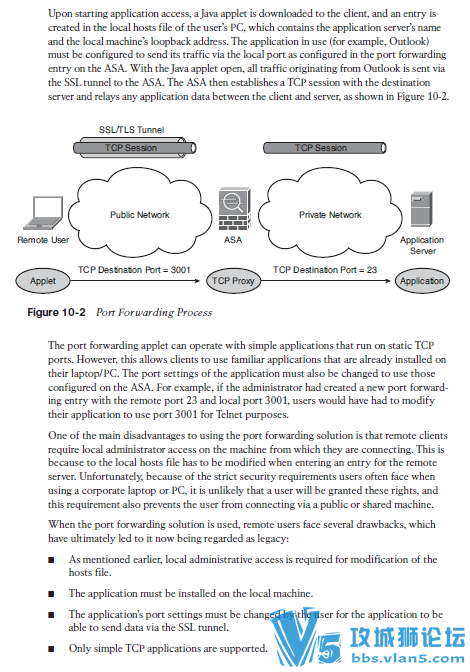 Upon starting application access, a Java applet is downloaded to the client, and an entry is created in the local hosts file of the user's PC, which contains the application server's name and the local machine's loopback address. The application in use (for example, Outlook) must be configured to send its traffic via the local port as configured in the port forwarding entry on the ASA. With the Java applet open, all traffic originating from Outlook is sent via the SSL tunnel to the ASA. The ASA then establishes a TCP session with the destination server and relays any application data between the client and server, as shown in Figure 10-2.

SSL/TLS Tunnel
TCP Session
TCP Session
Public Network
Private Network
Remote User
ASA
Application Server
TCP Destination Port = 3001
TCP Destination Port = 23
Applet
TCP Proxy
Application

Figure 10-2 Port Forwarding Process

The port forwarding applet can operate with simple applications that run on static TCP ports. However, this allows clients to use familiar applications that are already installed on their laptop/PC. The port settings of the application must also be changed to use those configured on the ASA. For example, if the administrator had created a new port forwarding entry with the remote port 23 and local port 3001, users would have had to modify their application to use port 3001 for Telnet purposes.

One of the main disadvantages to using the port forwarding solution is that remote clients require local administrator access on the machine from which they are connecting. This is because to the local hosts file has to be modified when entering an entry for the remote server. Unfortunately, because of the strict security requirements users often face when using a corporate laptop or PC, it is unlikely that a user will be granted these rights, and this requirement also prevents the user from connecting via a public or shared machine.

When the port forwarding solution is used, remote users face several drawbacks, which have ultimately led to it now being regarded as legacy:

■ As mentioned earlier, local administrative access is required for modification of the hosts file.

■ The application must be installed on the local machine.

■ The application's port settings must be changed by the user for the application to be able to send data via the SSL tunnel.

■ Only simple TCP applications are supported.

V5 攻城狮论坛 bbs.vlan5.com